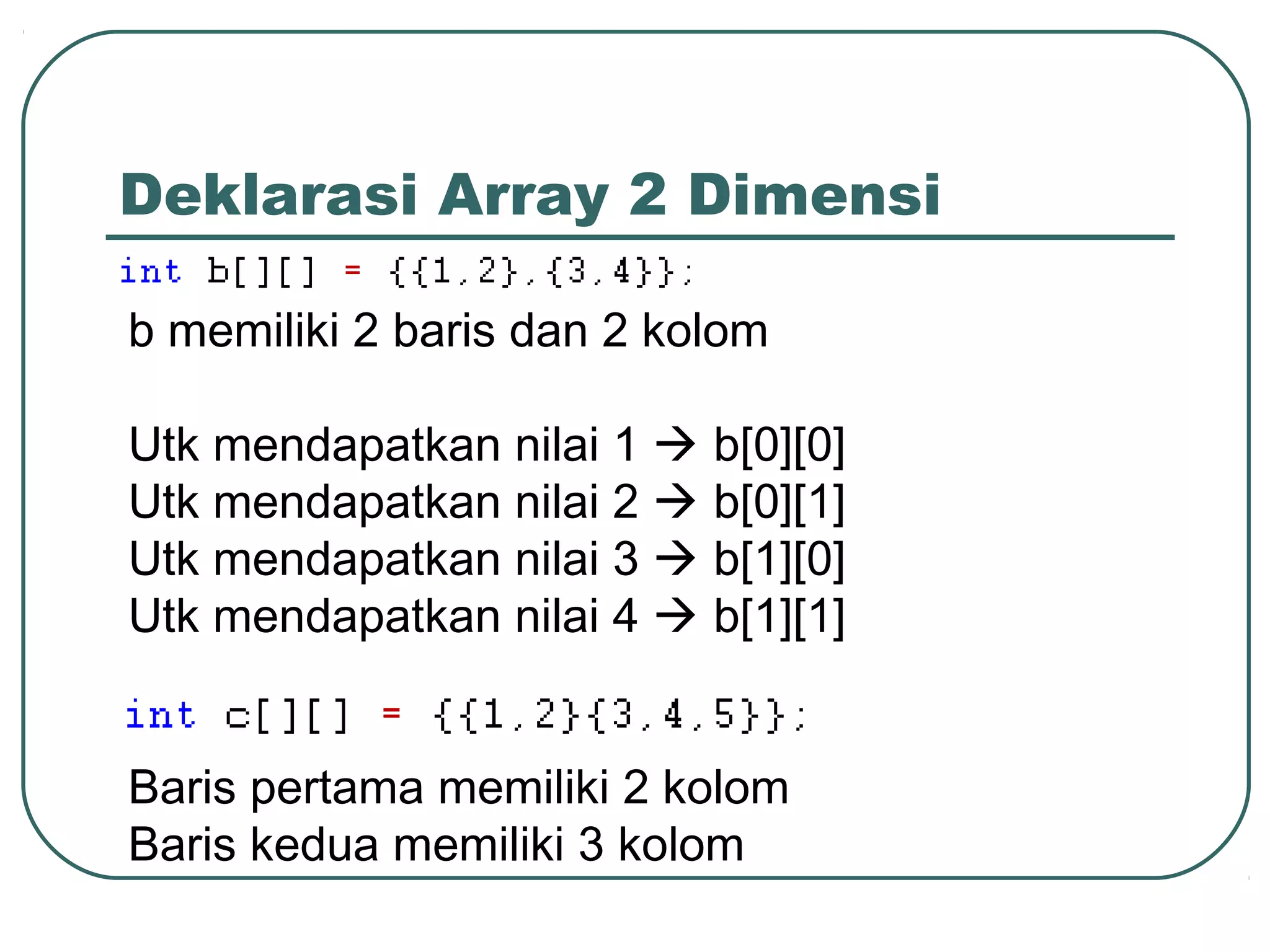 Deklarasi Array 2 Dimensi

int b[][] = {{1,2},{3,4}};

b memiliki 2 baris dan 2 kolom

Utk mendapatkan nilai 1 → b[0][0]
Utk mendapatkan nilai 2 → b[0][1]
Utk mendapatkan nilai 3 → b[1][0]
Utk mendapatkan nilai 4 → b[1][1]

int c[][] = {{1,2}{3,4,5}};

Baris pertama memiliki 2 kolom
Baris kedua memiliki 3 kolom